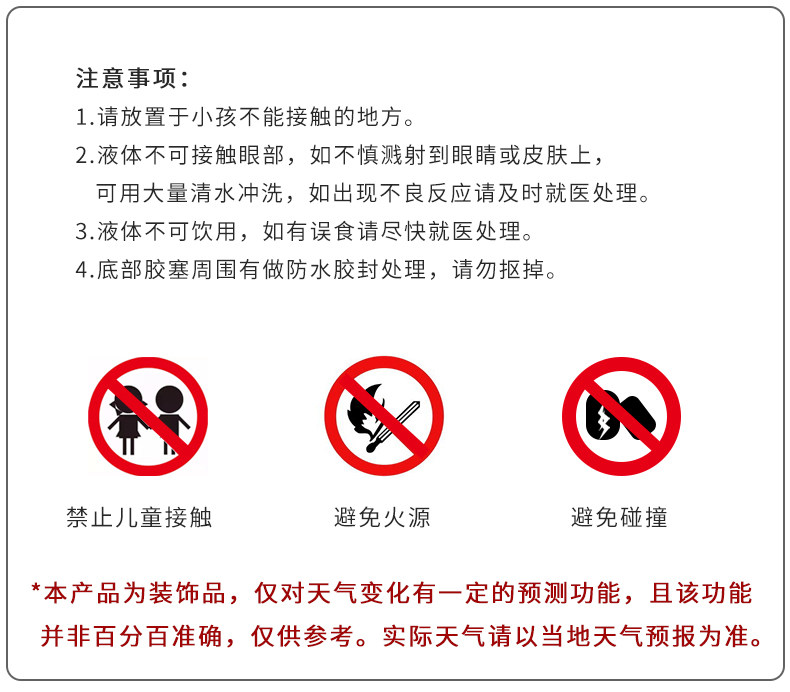 注意事项：

1.请放置于小孩不能接触的地方。

2.液体不可接触眼部，如不慎溅射到眼睛或皮肤上，可用大量清水冲洗，如出现不良反应请及时就医处理。

3.液体不可饮用，如有误食请尽快就医处理。

4.底部胶塞周围有做防水胶封处理，请勿抠掉。

禁止儿童接触

避免火源

避免碰撞

*本产品为装饰品，仅对天气变化有一定的预测功能，且该功能并非百分百准确，仅供参考。实际天气请以当地天气预报为准。